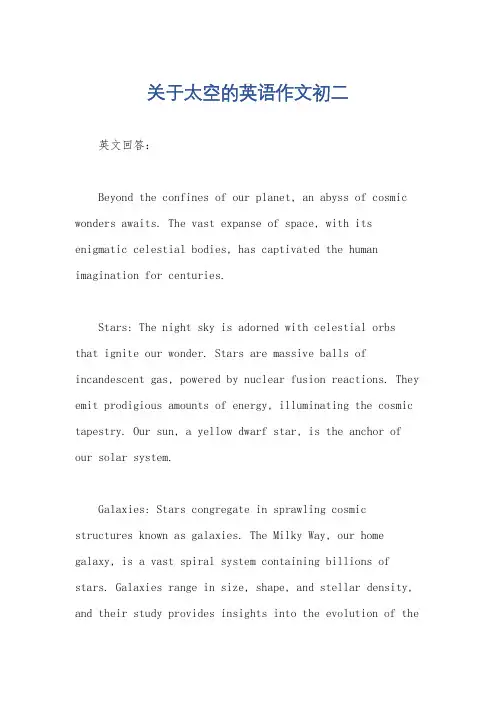 关于太空的英语作文初二

英文回答：

Beyond the confines of our planet, an abyss of cosmic wonders awaits. The vast expanse of space, with its enigmatic celestial bodies, has captivated the human imagination for centuries.

Stars: The night sky is adorned with celestial orbs that ignite our wonder. Stars are massive balls of incandescent gas, powered by nuclear fusion reactions. They emit prodigious amounts of energy, illuminating the cosmic tapestry. Our sun, a yellow dwarf star, is the anchor of our solar system.

Galaxies: Stars congregate in sprawling cosmic structures known as galaxies. The Milky Way, our home galaxy, is a vast spiral system containing billions of stars. Galaxies range in size, shape, and stellar density, and their study provides insights into the evolution of the